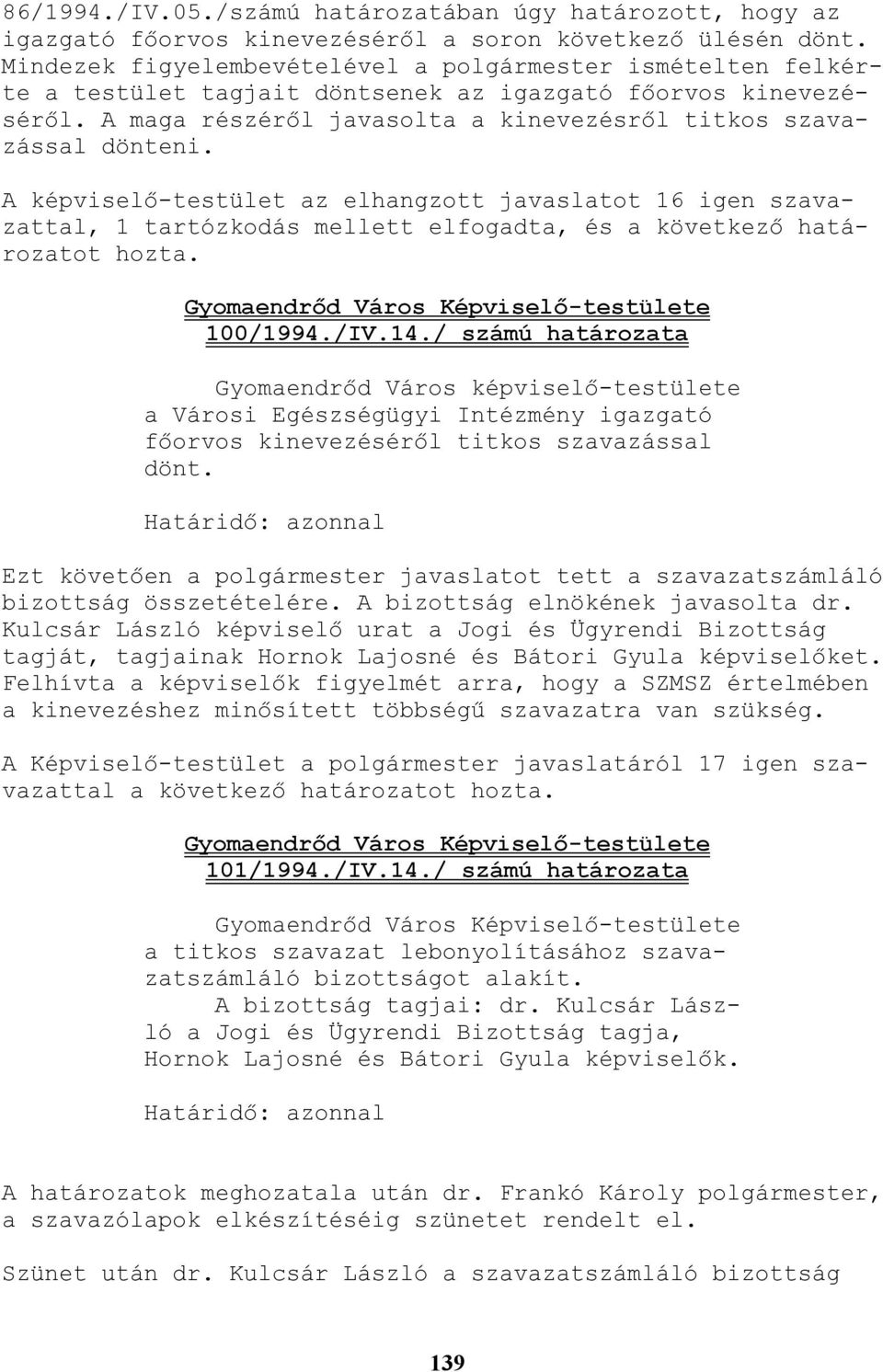 86/1994./IV.05./számú határozatában úgy határozott, hogy az igazgató főorvos kinevezéséről a soron következő ülésén dönt. Mindezek figyelembevételével a polgármester ismételten felkérte a testület tagjait döntsenek az igazgató főorvos kinevezéséről. A maga részéről javasolta a kinevezésről titkos szavazással dönteni.

A képviselő-testület az elhangzott javaslatot 16 igen szavazattal, 1 tartózkodás mellett elfogadta, és a következő határozatot hozta.

Gyomaendrőd Város Képviselő-testülete
100/1994./IV.14./ számú határozata

Gyomaendrőd Város képviselő-testülete a Városi Egészségügyi Intézmény igazgató főorvos kinevezéséről titkos szavazással dönt.

Határidő: azonnal

Ezt követően a polgármester javaslatot tett a szavazatszámláló bizottság összetételére. A bizottság elnökének javasolta dr. Kulcsár László képviselő urat a Jogi és Ügyrendi Bizottság tagját, tagjainak Hornok Lajosné és Bátori Gyula képviselőket. Felhívta a képviselők figyelmét arra, hogy a SZMSZ értelmében a kinevezéshez minősített többségű szavazatra van szükség.

A Képviselő-testület a polgármester javaslatáról 17 igen szavazattal a következő határozatot hozta.

Gyomaendrőd Város Képviselő-testülete
101/1994./IV.14./ számú határozata

Gyomaendrőd Város Képviselő-testülete a titkos szavazat lebonyolításához szavazatszámláló bizottságot alakít.
A bizottság tagjai: dr. Kulcsár László a Jogi és Ügyrendi Bizottság tagja, Hornok Lajosné és Bátori Gyula képviselők.

Határidő: azonnal

A határozatok meghozatala után dr. Frankó Károly polgármester, a szavazólapok elkészítéséig szünetet rendelt el.

Szünet után dr. Kulcsár László a szavazatszámláló bizottság

139